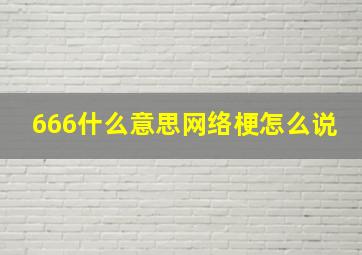 666什么意思网络梗怎么说